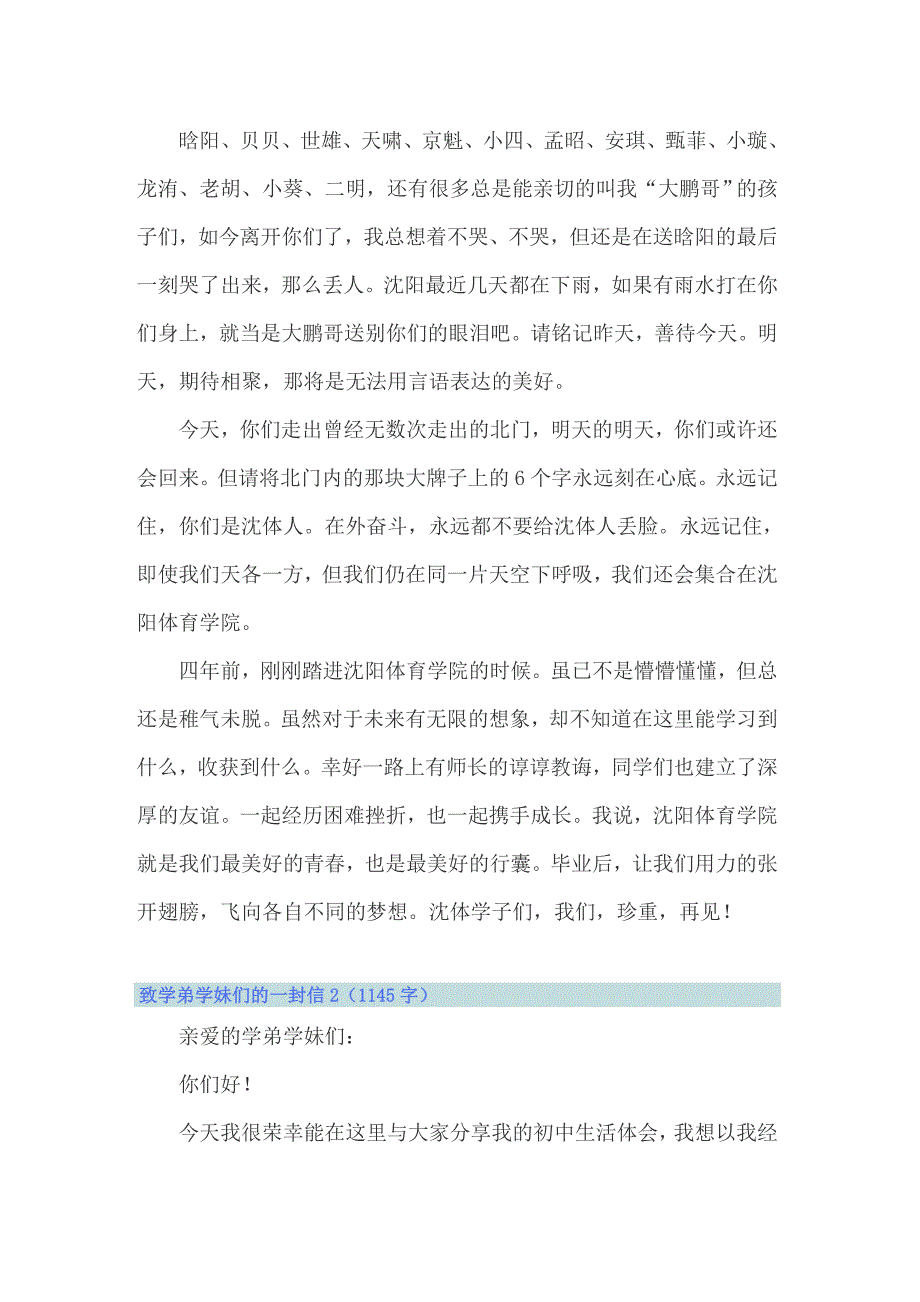 晗阳、贝贝、世雄、天啸、京魁、小四、孟昭、安琪、甄菲、小璇、龙洧、老胡、小葵、二明，还有很多总是能亲切的叫我“大鹏哥”的孩子们，如今离开你们了，我总想着不哭、不哭，但还是在送晗阳的最后一刻哭了出来，那么丢人。沈阳最近几天都在下雨，如果有雨水打在你们身上，就当是大鹏哥送别你们的眼泪吧。请铭记昨天，善待今天。明天，期待相聚，那将是无法用言语表达的美好。

今天，你们走出曾经无数次走出的北门，明天的明天，你们或许还会回来。但请将北门内的那块大牌子上的 6 个字永远刻在心底。永远记住，你们是沈体人。在外奋斗，永远都不要给沈体人丢脸。永远记住，即使我们天各一方，但我们仍在同一片天空下呼吸，我们还会集合在沈阳体育学院。

四年前，刚刚踏进沈阳体育学院的时候。虽已不是懵懵懂懂，但总还是稚气未脱。虽然对于未来有无限的想象，却不知道在这里能学习到什么，收获到什么。幸好一路上有师长的谆谆教诲，同学们也建立了深厚的友谊。一起经历困难挫折，也一起携手成长。我说，沈阳体育学院就是我们最美好的青春，也是最美好的行囊。毕业后，让我们用力的张开翅膀，飞向各自不同的梦想。沈体学子们，我们，珍重，再见！

致学弟学妹们的一封信 2（1145 字）

亲爱的学弟学妹们：

你们好！

今天我很荣幸能在这里与大家分享我的初中生活体会，我想以我经